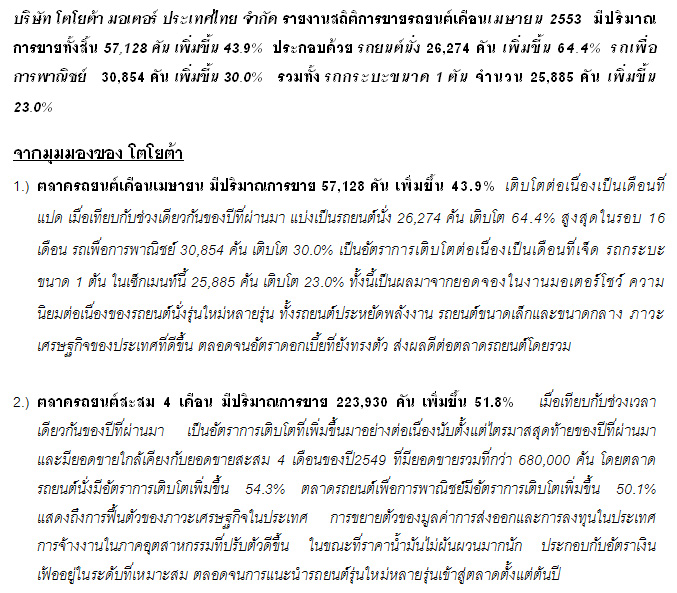 บริษัท โตโยต้า มอเตอร์ ประเทศไทย จำกัด รายงานสถิติการขายรถยนต์เดือนเมษายน 2553 มีปริมาณการขายทั้งสิ้น 57,128 คัน เพิ่มขึ้น 43.9% ประกอบด้วย รถยนต์นั่ง 26,274 คัน เพิ่มขึ้น 64.4% รถเพื่อการพาณิชย์ 30,854 คัน เพิ่มขึ้น 30.0% รวมทั้ง รถกระบะขนาด 1 ตัน จำนวน 25,885 คัน เพิ่มขึ้น 23.0%

จากมุมมองของ โตโยต้า

1.) ตลาดรถยนต์เดือนเมษายน มีปริมาณการขาย 57,128 คัน เพิ่มขึ้น 43.9% เติบโตต่อเนื่องเป็นเดือนที่แปด เมื่อเทียบกับช่วงเดียวกันของปีที่ผ่านมา แบ่งเป็นรถยนต์นั่ง 26,274 คัน เติบโต 64.4% สูงสุดในรอบ 16 เดือน รถเพื่อการพาณิชย์ 30,854 คัน เติบโต 30.0% เป็นอัตราการเติบโตต่อเนื่องเป็นเดือนที่เจ็ด รถกระบะขนาด 1 ตัน ในเซ็กเมนท์นี้ 25,885 คัน เติบโต 23.0% ทั้งนี้เป็นผลมาจากยอดจองในงานมอเตอร์โชว์ ความนิยมต่อเนื่องของรถยนต์นั่งรุ่นใหม่หลายรุ่น ทั้งรถยนต์ประหยัดพลังงาน รถยนต์ขนาดเล็กและขนาดกลาง ภาวะเศรษฐกิจของประเทศที่ดีขึ้น ตลอดจนอัตราดอกเบี้ยที่ยังทรงตัว ส่งผลดีต่อตลาดรถยนต์โดยรวม

2.) ตลาดรถยนต์สะสม 4 เดือน มีปริมาณการขาย 223,930 คัน เพิ่มขึ้น 51.8% เมื่อเทียบกับช่วงเวลาเดียวกันของปีที่ผ่านมา เป็นอัตราการเติบโตที่เพิ่มขึ้นมาอย่างต่อเนื่องนับตั้งแต่ไตรมาสสุดท้ายของปีที่ผ่านมา และมียอดขายใกล้เคียงกับยอดขายสะสม 4 เดือนของปี2549 ที่มียอดขายรวมที่กว่า 680,000 คัน โดยตลาดรถยนต์นั่งมีอัตราการเติบโตเพิ่มขึ้น 54.3% ตลาดรถยนต์เพื่อการพาณิชย์มีอัตราการเติบโตเพิ่มขึ้น 50.1% แสดงถึงการฟื้นตัวของภาวะเศรษฐกิจในประเทศ การขยายตัวของมูลค่าการส่งออกและการลงทุนในประเทศ การจ้างงานในภาคอุตสาหกรรมที่ปรับตัวดีขึ้น ในขณะที่ราคาน้ำมันไม่ผันผวนมากนัก ประกอบกับอัตราเงินเฟ้ออยู่ในระดับที่เหมาะสม ตลอดจนการแนะนำรถยนต์รุ่นใหม่หลายรุ่นเข้าสู่ตลาดตั้งแต่ต้นปี